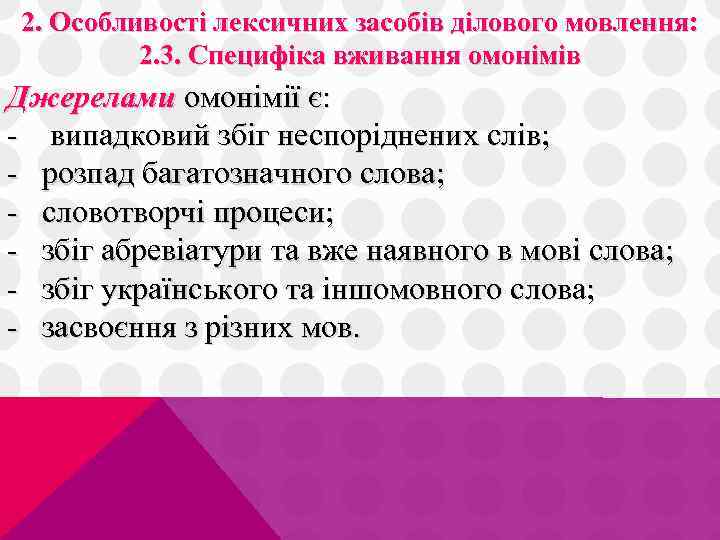 2. Особливості лексичних засобів ділового мовлення:
2.3. Специфіка вживання омонімів

Джерелами омонімії є:
- випадковий збіг неспоріднених слів;
- розпад багатозначного слова;
- словотворчі процеси;
- збіг абревіатури та вже наявного в мові слова;
- збіг українського та іншомовного слова;
- засвоєння з різних мов.